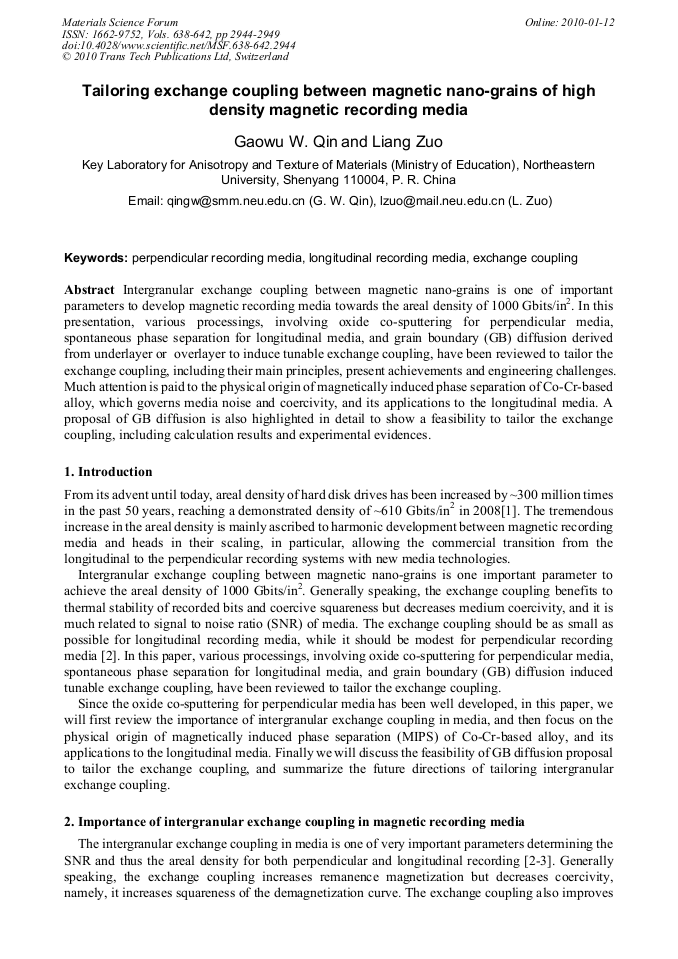 Materials Science Forum
ISSN: 1662-9752, Vols. 638-642, pp 2944-2949
doi:10.4028/www.scientific.net/MSF.638-642.2944
© 2010 Trans Tech Publications Ltd, Switzerland

Online: 2010-01-12

Tailoring exchange coupling between magnetic nano-grains of high density magnetic recording media

Gaowu W. Qin and Liang Zuo

Key Laboratory for Anisotropy and Texture of Materials (Ministry of Education), Northeastern University, Shenyang 110004, P. R. China

Email: qingw@smm.neu.edu.cn (G. W. Qin), lzuo@mail.neu.edu.cn (L. Zuo)

Keywords: perpendicular recording media, longitudinal recording media, exchange coupling

Abstract Intergranular exchange coupling between magnetic nano-grains is one of important parameters to develop magnetic recording media towards the areal density of 1000 Gbits/in$^2$. In this presentation, various processings, involving oxide co-sputtering for perpendicular media, spontaneous phase separation for longitudinal media, and grain boundary (GB) diffusion derived from underlayer or overlayer to induce tunable exchange coupling, have been reviewed to tailor the exchange coupling, including their main principles, present achievements and engineering challenges. Much attention is paid to the physical origin of magnetically induced phase separation of Co-Cr-based alloy, which governs media noise and coercivity, and its applications to the longitudinal media. A proposal of GB diffusion is also highlighted in detail to show a feasibility to tailor the exchange coupling, including calculation results and experimental evidences.

1. Introduction

From its advent until today, areal density of hard disk drives has been increased by ~300 million times in the past 50 years, reaching a demonstrated density of ~610 Gbits/in$^2$ in 2008[1]. The tremendous increase in the areal density is mainly ascribed to harmonic development between magnetic recording media and heads in their scaling, in particular, allowing the commercial transition from the longitudinal to the perpendicular recording systems with new media technologies.

Intergranular exchange coupling between magnetic nano-grains is one important parameter to achieve the areal density of 1000 Gbits/in$^2$. Generally speaking, the exchange coupling benefits to thermal stability of recorded bits and coercive squareness but decreases medium coercivity, and it is much related to signal to noise ratio (SNR) of media. The exchange coupling should be as small as possible for longitudinal recording media, while it should be modest for perpendicular recording media [2]. In this paper, various processings, involving oxide co-sputtering for perpendicular media, spontaneous phase separation for longitudinal media, and grain boundary (GB) diffusion induced tunable exchange coupling, have been reviewed to tailor the exchange coupling.

Since the oxide co-sputtering for perpendicular media has been well developed, in this paper, we will first review the importance of intergranular exchange coupling in media, and then focus on the physical origin of magnetically induced phase separation (MIPS) of Co-Cr-based alloy, and its applications to the longitudinal media. Finally we will discuss the feasibility of GB diffusion proposal to tailor the exchange coupling, and summarize the future directions of tailoring intergranular exchange coupling.

2. Importance of intergranular exchange coupling in magnetic recording media

The intergranular exchange coupling in media is one of very important parameters determining the SNR and thus the areal density for both perpendicular and longitudinal recording [2-3]. Generally speaking, the exchange coupling increases remanence magnetization but decreases coercivity, namely, it increases squareness of the demagnetization curve. The exchange coupling also improves